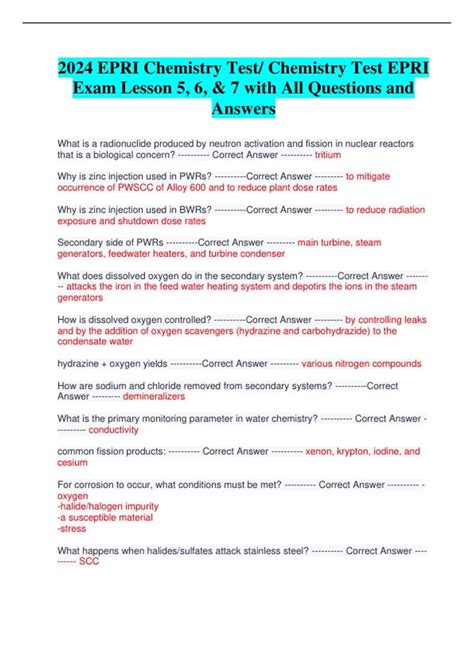 2024 EPRI Chemistry Test/ Chemistry Test EPRI Exam Lesson 5, 6, & 7 with All Questions and Answers

What is a radionuclide produced by neutron activation and fission in nuclear reactors that is a biological concern? ---------- Correct Answer ---------- tritium

Why is zinc injection used in PWRs? ----------Correct Answer --------- to mitigate occurrence of PWSCC of Alloy 600 and to reduce plant dose rates

Why is zinc injection used in BWRs? ----------Correct Answer --------- to reduce radiation exposure and shutdown dose rates

Secondary side of PWRs ----------Correct Answer --------- main turbine, steam generators, feedwater heaters, and turbine condenser

What does dissolved oxygen do in the secondary system? ----------Correct Answer --------- attacks the iron in the feed water heating system and depotirs the ions in the steam generators

How is dissolved oxygen controlled? ----------Correct Answer --------- by controlling leaks and by the addition of oxygen scavengers (hydrazine and carbohydrazide) to the condensate water

hydrazine + oxygen yields ----------Correct Answer --------- various nitrogen compounds

How are sodium and chloride removed from secondary systems? ----------Correct Answer --------- demineralizers

What is the primary monitoring parameter in water chemistry? ---------- Correct Answer ---------- conductivity

common fission products: ---------- Correct Answer ---------- xenon, krypton, iodine, and cesium

For corrosion to occur, what conditions must be met? ---------- Correct Answer ---------- -oxygen
-halide/halogen impurity
-a susceptible material
-stress

What happens when halides/sulfates attack stainless steel? ---------- Correct Answer ---------- SCC